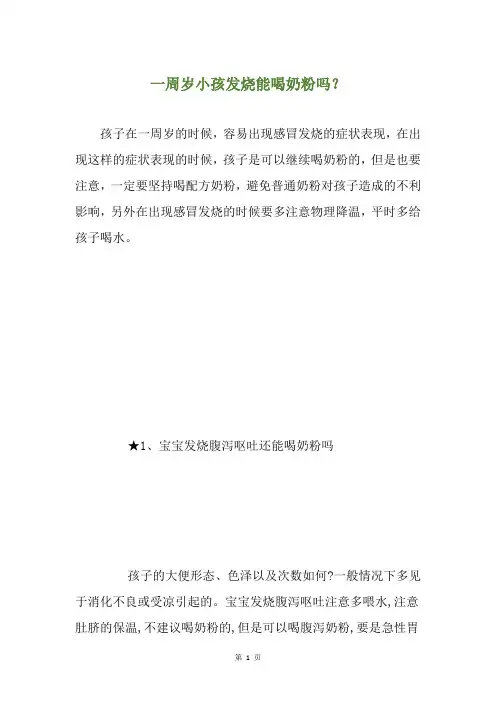 一周岁小孩发烧能喝奶粉吗？

孩子在一周岁的时候，容易出现感冒发烧的症状表现，在出现这样的症状表现的时候，孩子是可以继续喝奶粉的，但是也要注意，一定要坚持喝配方奶粉，避免普通奶粉对孩子造成的不利影响，另外在出现感冒发烧的时候要多注意物理降温，平时多给孩子喝水。

★1、宝宝发烧腹泻呕吐还能喝奶粉吗

孩子的大便形态、色泽以及次数如何?一般情况下多见于消化不良或受凉引起的。宝宝发烧腹泻呕吐注意多喂水,注意肚脐的保温,不建议喝奶粉的,但是可以喝腹泻奶粉,要是急性胃

第 1 页